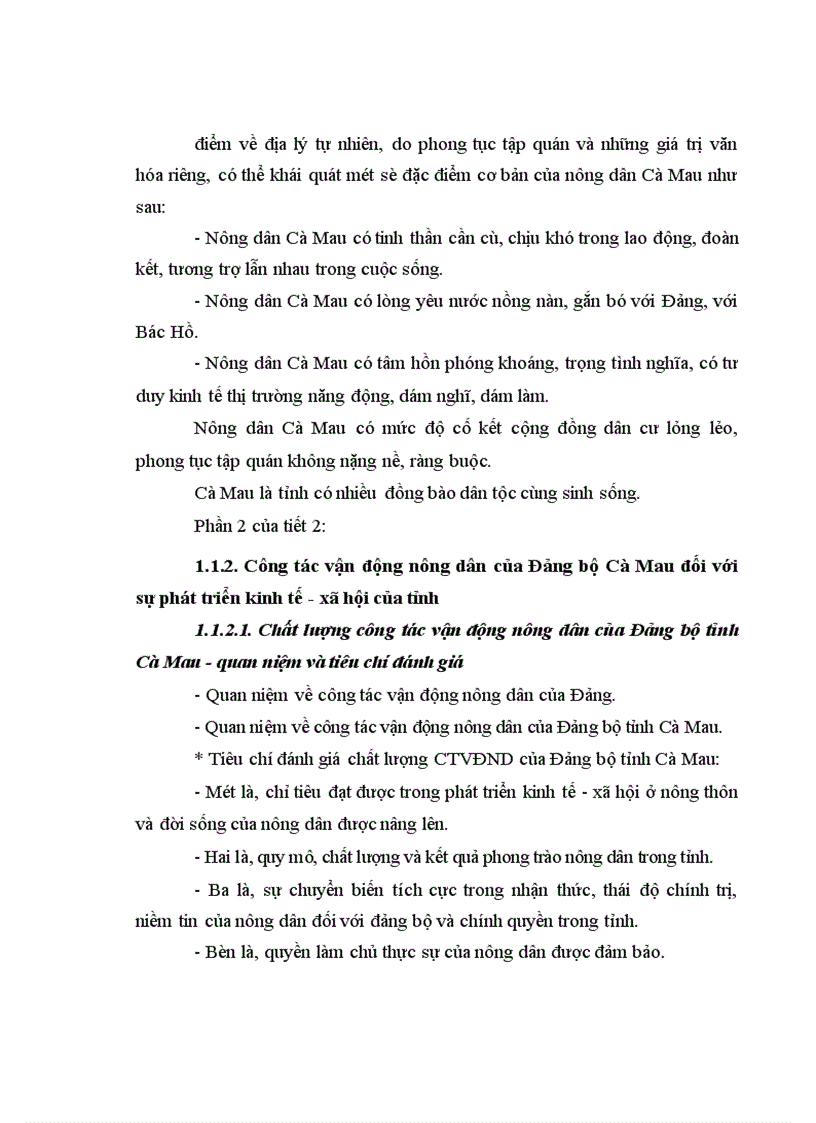 điểm về địa lý tự nhiên, do phong tục tập quán và những giá trị văn hóa riêng, có thể khái quát mét sè đặc điểm cơ bản của nông dân Cà Mau như sau:

- Nông dân Cà Mau có tinh thần cần cù, chịu khó trong lao động, đoàn kết, tương trợ lẫn nhau trong cuộc sống.

- Nông dân Cà Mau có lòng yêu nước nồng nàn, gắn bó với Đảng, với Bác Hồ.

- Nông dân Cà Mau có tâm hồn phóng khoáng, trọng tình nghĩa, có tư duy kinh tế thị trường năng động, dám nghĩ, dám làm.

Nông dân Cà Mau có mức độ cố kết cộng đồng dân cư lỏng lẻo, phong tục tập quán không nặng nề, ràng buộc.

Cà Mau là tỉnh có nhiều đồng bào dân tộc cùng sinh sống.

Phần 2 của tiết 2:

1.1.2. Công tác vận động nông dân của Đảng bộ Cà Mau đối với sự phát triển kinh tế - xã hội của tỉnh

1.1.2.1. Chất lượng công tác vận động nông dân của Đảng bộ tỉnh Cà Mau - quan niệm và tiêu chí đánh giá

- Quan niệm về công tác vận động nông dân của Đảng.

- Quan niệm về công tác vận động nông dân của Đảng bộ tỉnh Cà Mau.

* Tiêu chí đánh giá chất lượng CTVĐND của Đảng bộ tỉnh Cà Mau:

- Mét là, chỉ tiêu đạt được trong phát triển kinh tế - xã hội ở nông thôn và đời sống của nông dân được nâng lên.

- Hai là, quy mô, chất lượng và kết quả phong trào nông dân trong tỉnh.

- Ba là, sự chuyển biến tích cực trong nhận thức, thái độ chính trị, niềm tin của nông dân đối với đảng bộ và chính quyền trong tỉnh.

- Bèn là, quyền làm chủ thực sự của nông dân được đảm bảo.